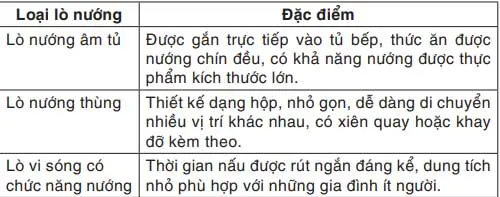 | Loại lò nướng | Đặc điểm |
|---|---|
| Lò nướng âm tủ | Được gắn trực tiếp vào tủ bếp, thức ăn được nướng chín đều, có khả năng nướng được thực phẩm kích thước lớn. |
| Lò nướng thùng | Thiết kế dạng hộp, nhỏ gọn, dễ dàng di chuyển nhiều vị trí khác nhau, có xiên quay hoặc khay đỡ kèm theo. |
| Lò vi sóng có chức năng nướng | Thời gian nấu được rút ngắn đáng kể, dung tích nhỏ phù hợp với những gia đình ít người. |